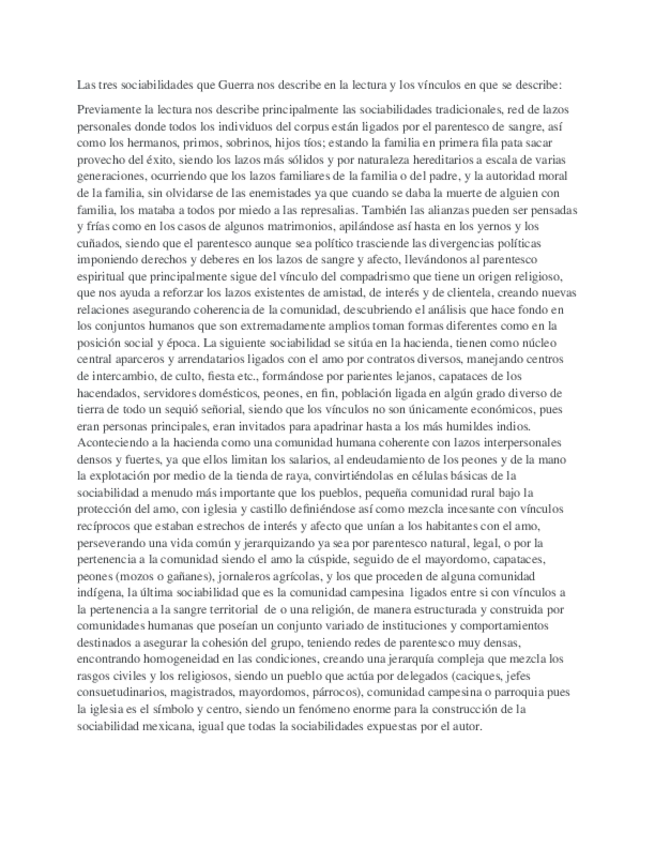 Las tres sociabilidades que Guerra nos describe en la lectura y los vínculos en que se describe:

Previamente la lectura nos describe principalmente las sociabilidades tradicionales, red de lazos personales donde todos los individuos del corpus están ligados por el parentesco de sangre, así como los hermanos, primos, sobrinos, hijos tíos; estando la familia en primera fila pata sacar provecho del éxito, siendo los lazos más sólidos y por naturaleza hereditarios a escala de varias generaciones, ocurriendo que los lazos familiares de la familia o del padre, y la autoridad moral de la familia, sin olvidarse de las enemistades ya que cuando se daba la muerte de alguien con familia, los mataba a todos por miedo a las represalias. También las alianzas pueden ser pensadas y frías como en los casos de algunos matrimonios, apilándose así hasta en los yernos y los cuñados, siendo que el parentesco aunque sea político trasciende las divergencias políticas imponiendo derechos y deberes en los lazos de sangre y afecto, llevándonos al parentesco espiritual que principalmente sigue del vínculo del compadrismo que tiene un origen religioso, que nos ayuda a reforzar los lazos existentes de amistad, de interés y de clientela, creando nuevas relaciones asegurando coherencia de la comunidad, descubriendo el análisis que hace fondo en los conjuntos humanos que son extremadamente amplios toman formas diferentes como en la posición social y época. La siguiente sociabilidad se sitúa en la hacienda, tienen como núcleo central aparceros y arrendatarios ligados con el amo por contratos diversos, manejando centros de intercambio, de culto, fiesta etc., formándose por parientes lejanos, capataces de los hacendados, servidores domésticos, peones, en fin, población ligada en algún grado diverso de tierra de todo un sequió señorial, siendo que los vínculos no son únicamente económicos, pues eran personas principales, eran invitados para apadrinar hasta a los más humildes indios. Aconteciendo a la hacienda como una comunidad humana coherente con lazos interpersonales densos y fuertes, ya que ellos limitan los salarios, al endeudamiento de los peones y de la mano la explotación por medio de la tienda de raya, convirtiéndolas en células básicas de la sociabilidad a menudo más importante que los pueblos, pequeña comunidad rural bajo la protección del amo, con iglesia y castillo definiéndose así como mezcla incesante con vínculos recíprocos que estaban estrechos de interés y afecto que unían a los habitantes con el amo, perseverando una vida común y jerarquizando ya sea por parentesco natural, legal, o por la pertenencia a la comunidad siendo el amo la cúspide, seguido de el mayordomo, capataces, peones (mozos o gañanes), jornaleros agrícolas, y los que proceden de alguna comunidad indígena, la última sociabilidad que es la comunidad campesina ligados entre si con vínculos a la pertenencia a la sangre territorial de o una religión, de manera estructurada y construida por comunidades humanas que poseían un conjunto variado de instituciones y comportamientos destinados a asegurar la cohesión del grupo, teniendo redes de parentesco muy densas, encontrando homogeneidad en las condiciones, creando una jerarquía compleja que mezcla los rasgos civiles y los religiosos, siendo un pueblo que actúa por delegados (caciques, jefes consuetudinarios, magistrados, mayordomos, párrocos), comunidad campesina o parroquia pues la iglesia es el símbolo y centro, siendo un fenómeno enorme para la construcción de la sociabilidad mexicana, igual que todas la sociabilidades expuestas por el autor.